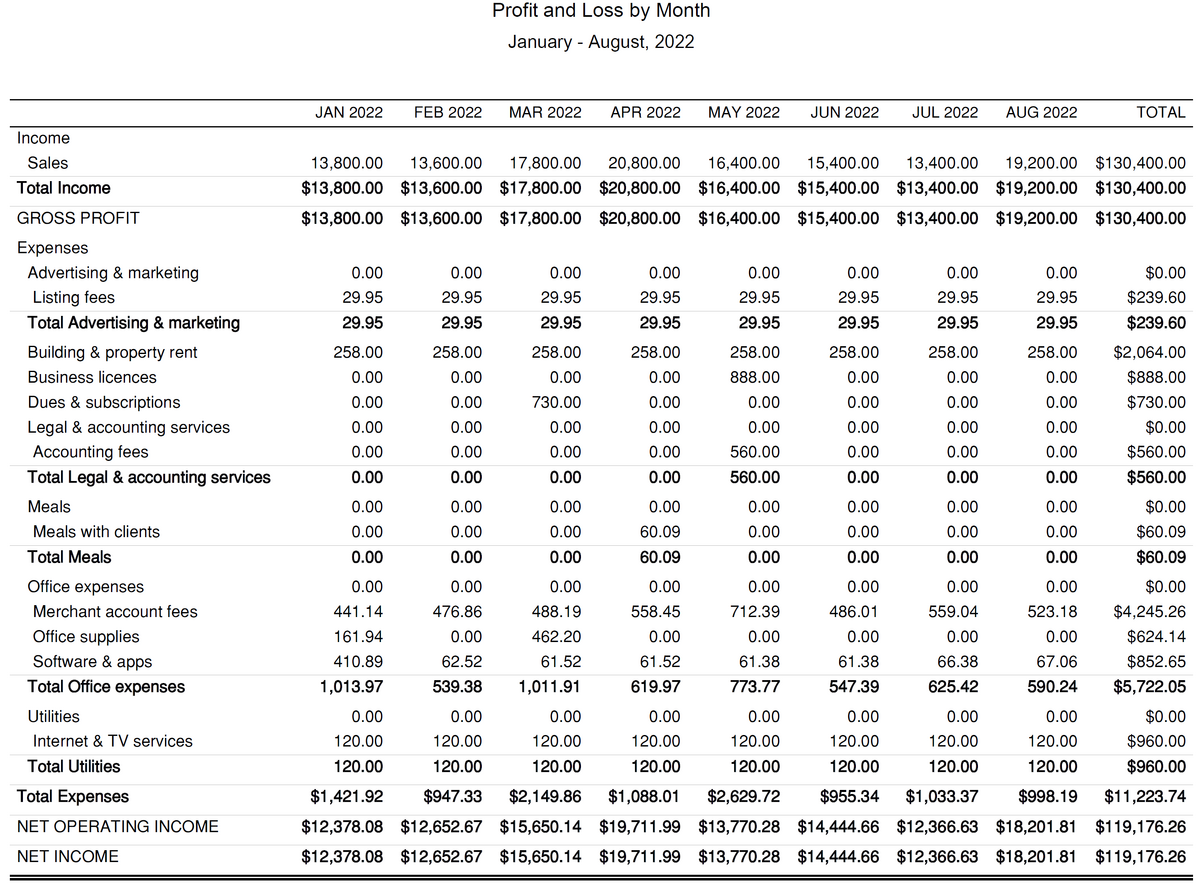 Profit and Loss by Month
January - August, 2022

| | JAN 2022 | FEB 2022 | MAR 2022 | APR 2022 | MAY 2022 | JUN 2022 | JUL 2022 | AUG 2022 | TOTAL |
|---|---|---|---|---|---|---|---|---|---|
| Income | | | | | | | | | |
| Sales | 13,800.00 | 13,600.00 | 17,800.00 | 20,800.00 | 16,400.00 | 15,400.00 | 13,400.00 | 19,200.00 | $130,400.00 |
| Total Income | $13,800.00 | $13,600.00 | $17,800.00 | $20,800.00 | $16,400.00 | $15,400.00 | $13,400.00 | $19,200.00 | $130,400.00 |
| GROSS PROFIT | $13,800.00 | $13,600.00 | $17,800.00 | $20,800.00 | $16,400.00 | $15,400.00 | $13,400.00 | $19,200.00 | $130,400.00 |
| Expenses | | | | | | | | | |
| Advertising & marketing | 0.00 | 0.00 | 0.00 | 0.00 | 0.00 | 0.00 | 0.00 | 0.00 | $0.00 |
| Listing fees | 29.95 | 29.95 | 29.95 | 29.95 | 29.95 | 29.95 | 29.95 | 29.95 | $239.60 |
| Total Advertising & marketing | 29.95 | 29.95 | 29.95 | 29.95 | 29.95 | 29.95 | 29.95 | 29.95 | $239.60 |
| Building & property rent | 258.00 | 258.00 | 258.00 | 258.00 | 258.00 | 258.00 | 258.00 | 258.00 | $2,064.00 |
| Business licences | 0.00 | 0.00 | 0.00 | 0.00 | 888.00 | 0.00 | 0.00 | 0.00 | $888.00 |
| Dues & subscriptions | 0.00 | 0.00 | 730.00 | 0.00 | 0.00 | 0.00 | 0.00 | 0.00 | $730.00 |
| Legal & accounting services | 0.00 | 0.00 | 0.00 | 0.00 | 0.00 | 0.00 | 0.00 | 0.00 | $0.00 |
| Accounting fees | 0.00 | 0.00 | 0.00 | 0.00 | 560.00 | 0.00 | 0.00 | 0.00 | $560.00 |
| Total Legal & accounting services | 0.00 | 0.00 | 0.00 | 0.00 | 560.00 | 0.00 | 0.00 | 0.00 | $560.00 |
| Meals | 0.00 | 0.00 | 0.00 | 0.00 | 0.00 | 0.00 | 0.00 | 0.00 | $0.00 |
| Meals with clients | 0.00 | 0.00 | 0.00 | 60.09 | 0.00 | 0.00 | 0.00 | 0.00 | $60.09 |
| Total Meals | 0.00 | 0.00 | 0.00 | 60.09 | 0.00 | 0.00 | 0.00 | 0.00 | $60.09 |
| Office expenses | 0.00 | 0.00 | 0.00 | 0.00 | 0.00 | 0.00 | 0.00 | 0.00 | $0.00 |
| Merchant account fees | 441.14 | 476.86 | 488.19 | 558.45 | 712.39 | 486.01 | 559.04 | 523.18 | $4,245.26 |
| Office supplies | 161.94 | 0.00 | 462.20 | 0.00 | 0.00 | 0.00 | 0.00 | 0.00 | $624.14 |
| Software & apps | 410.89 | 62.52 | 61.52 | 61.52 | 61.38 | 61.38 | 66.38 | 67.06 | $852.65 |
| Total Office expenses | 1,013.97 | 539.38 | 1,011.91 | 619.97 | 773.77 | 547.39 | 625.42 | 590.24 | $5,722.05 |
| Utilities | 0.00 | 0.00 | 0.00 | 0.00 | 0.00 | 0.00 | 0.00 | 0.00 | $0.00 |
| Internet & TV services | 120.00 | 120.00 | 120.00 | 120.00 | 120.00 | 120.00 | 120.00 | 120.00 | $960.00 |
| Total Utilities | 120.00 | 120.00 | 120.00 | 120.00 | 120.00 | 120.00 | 120.00 | 120.00 | $960.00 |
| Total Expenses | $1,421.92 | $947.33 | $2,149.86 | $1,088.01 | $2,629.72 | $955.34 | $1,033.37 | $998.19 | $11,223.74 |
| NET OPERATING INCOME | $12,378.08 | $12,652.67 | $15,650.14 | $19,711.99 | $13,770.28 | $14,444.66 | $12,366.63 | $18,201.81 | $119,176.26 |
| NET INCOME | $12,378.08 | $12,652.67 | $15,650.14 | $19,711.99 | $13,770.28 | $14,444.66 | $12,366.63 | $18,201.81 | $119,176.26 |